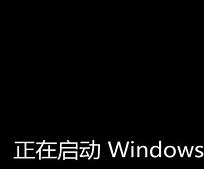 正在启动 Windows